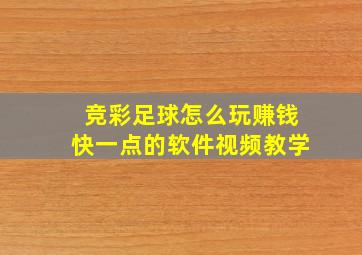 竞彩足球怎么玩赚钱
快一点的软件视频教学